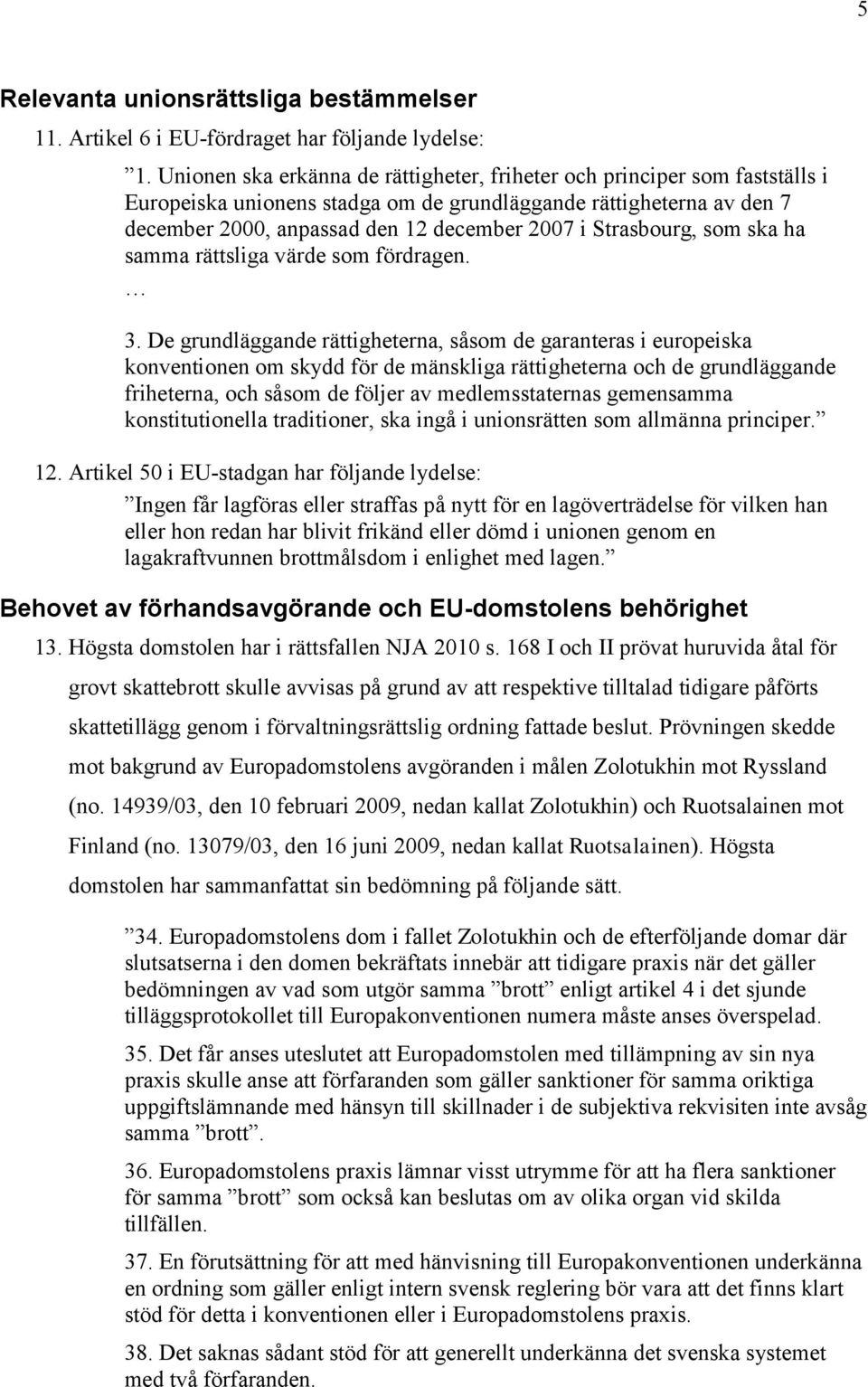 5

Relevanta unionsrättsliga bestämmelser

11. Artikel 6 i EU-fördraget har följande lydelse:

”1. Unionen ska erkänna de rättigheter, friheter och principer som fastställs i Europeiska unionens stadga om de grundläggande rättigheterna av den 7 december 2000, anpassad den 12 december 2007 i Strasbourg, som ska ha samma rättsliga värde som fördragen.

…

3. De grundläggande rättigheterna, såsom de garanteras i europeiska konventionen om skydd för de mänskliga rättigheterna och de grundläggande friheterna, och såsom de följer av medlemsstaternas gemensamma konstitutionella traditioner, ska ingå i unionsrätten som allmänna principer.”

12. Artikel 50 i EU-stadgan har följande lydelse:

”Ingen får lagföras eller straffas på nytt för en lagöverträdelse för vilken han eller hon redan har blivit frikänd eller dömd i unionen genom en lagakraftvunnen brottmålsdom i enlighet med lagen.”

Behovet av förhandsavgörande och EU-domstolens behörighet

13. Högsta domstolen har i rättsfallen NJA 2010 s. 168 I och II prövat huruvida åtal för grovt skattebrott skulle avvisas på grund av att respektive tilltalad tidigare påförts skattetillägg genom i förvaltningsrättslig ordning fattade beslut. Prövningen skedde mot bakgrund av Europadomstolens avgöranden i målen Zolotukhin mot Ryssland (no. 14939/03, den 10 februari 2009, nedan kallat Zolotukhin) och Ruotsalainen mot Finland (no. 13079/03, den 16 juni 2009, nedan kallat Ruotsalainen). Högsta domstolen har sammanfattat sin bedömning på följande sätt.

”34. Europadomstolens dom i fallet Zolotukhin och de efterföljande domar där slutsatserna i den domen bekräftats innebär att tidigare praxis när det gäller bedömningen av vad som utgör samma ”brott” enligt artikel 4 i det sjunde tilläggsprotokollet till Europakonventionen numera måste anses överspelad.

35. Det får anses uteslutet att Europadomstolen med tillämpning av sin nya praxis skulle anse att förfaranden som gäller sanktioner för samma oriktiga uppgiftslämnande med hänsyn till skillnader i de subjektiva rekvisiten inte avsåg samma ”brott”.

36. Europadomstolens praxis lämnar visst utrymme för att ha flera sanktioner för samma ”brott” som också kan beslutas om av olika organ vid skilda tillfällen.

37. En förutsättning för att med hänvisning till Europakonventionen underkänna en ordning som gäller enligt intern svensk reglering bör vara att det finns klart stöd för detta i konventionen eller i Europadomstolens praxis.

38. Det saknas sådant stöd för att generellt underkänna det svenska systemet med två förfaranden.